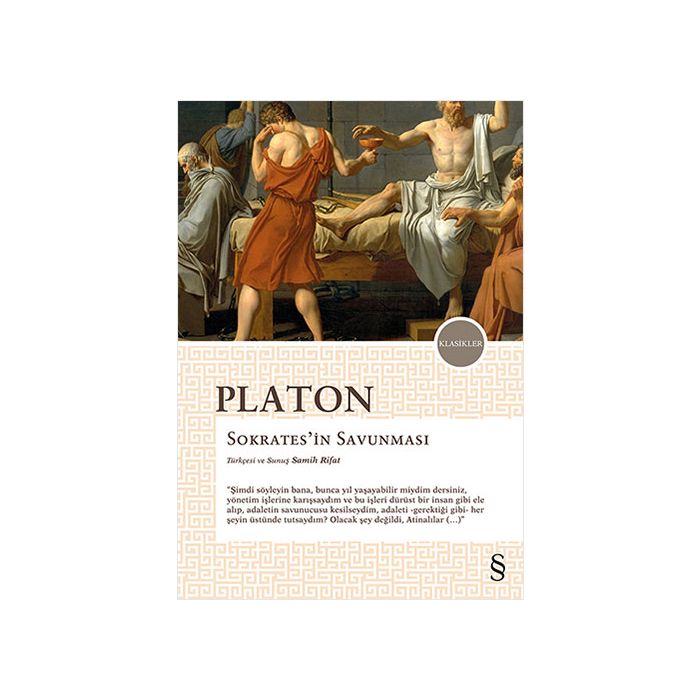 KLASİKLER

PLATON

SOKRATES'İN SAVUNMASI

Türkçesi ve Sunuş Samih Rifat

"Şimdi söyleyin bana, bunca yıl yaşayabilir miydim dersiniz, yönetim işlerine karışsaydım ve bu işleri dürüst bir insan gibi ele alıp, adaletin savunucusu kesilseydim, adaleti -gerektiği gibi- her şeyin üstünde tutsaydım? Olacak şey değildi, Atinalılar (...)"

§